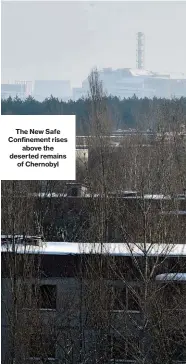 The New Safe Confinement rises above the deserted remains of Chernobyl